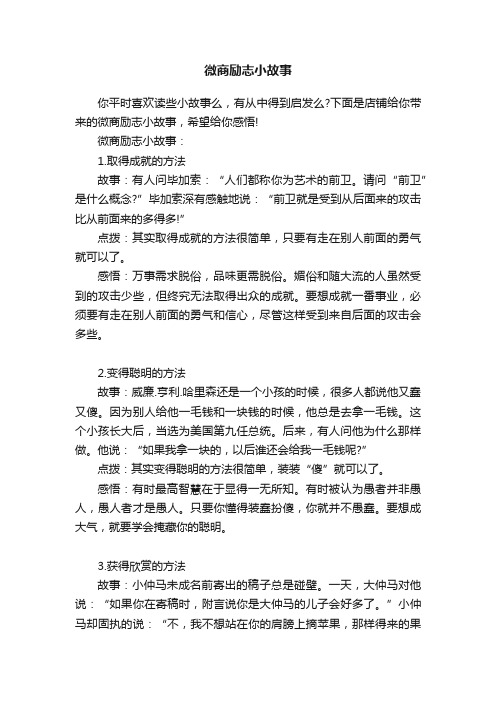 微商励志小故事

你平时喜欢读些小故事么，有从中得到启发么?下面是店铺给你带来的微商励志小故事，希望给你感悟!

微商励志小故事：

1.取得成就的方法

故事：有人问毕加索：“人们都称你为艺术的前卫。请问“前卫”是什么概念?”毕加索深有感触地说：“前卫就是受到从后面来的攻击比从前面来的多得多!”

点拨：其实取得成就的方法很简单，只要有走在别人前面的勇气就可以了。

感悟：万事需求脱俗，品味更需脱俗。媚俗和随大流的人虽然受到的攻击少些，但终究无法取得出众的成就。要想成就一番事业，必须要有走在别人前面的勇气和信心，尽管这样受到来自后面的攻击会多些。

2.变得聪明的方法

故事：威廉.亨利.哈里森还是一个小孩的时候，很多人都说他又蠢又傻。因为别人给他一毛钱和一块钱的时候，他总是去拿一毛钱。这个小孩长大后，当选为美国第九任总统。后来，有人问他为什么那样做。他说：“如果我拿一块的，以后谁还会给我一毛钱呢?”

点拨：其实变得聪明的方法很简单，装装“傻”就可以了。

感悟：有时最高智慧在于显得一无所知。有时被认为愚者并非愚人，愚人者才是愚人。只要你懂得装蠢扮傻，你就并不愚蠢。要想成大气，就要学会掩藏你的聪明。

3.获得欣赏的方法

故事：小仲马未成名前寄出的稿子总是碰壁。一天，大仲马对他说：“如果你在寄稿时，附言说你是大仲马的儿子会好多了。”小仲马却固执的说：“不，我不想站在你的肩膀上摘苹果，那样得来的果